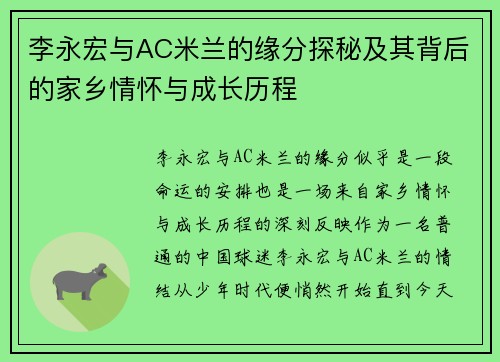 李永宏与AC米兰的缘分探秘及其背后的家乡情怀与成长历程

李永宏与AC米兰的缘分似乎是一段命运的安排也是一场来自家乡情怀与成长历程的深刻反映作为一名普通的中国球迷李永宏与AC米兰的情结从少年时代便悄然开始直到今天